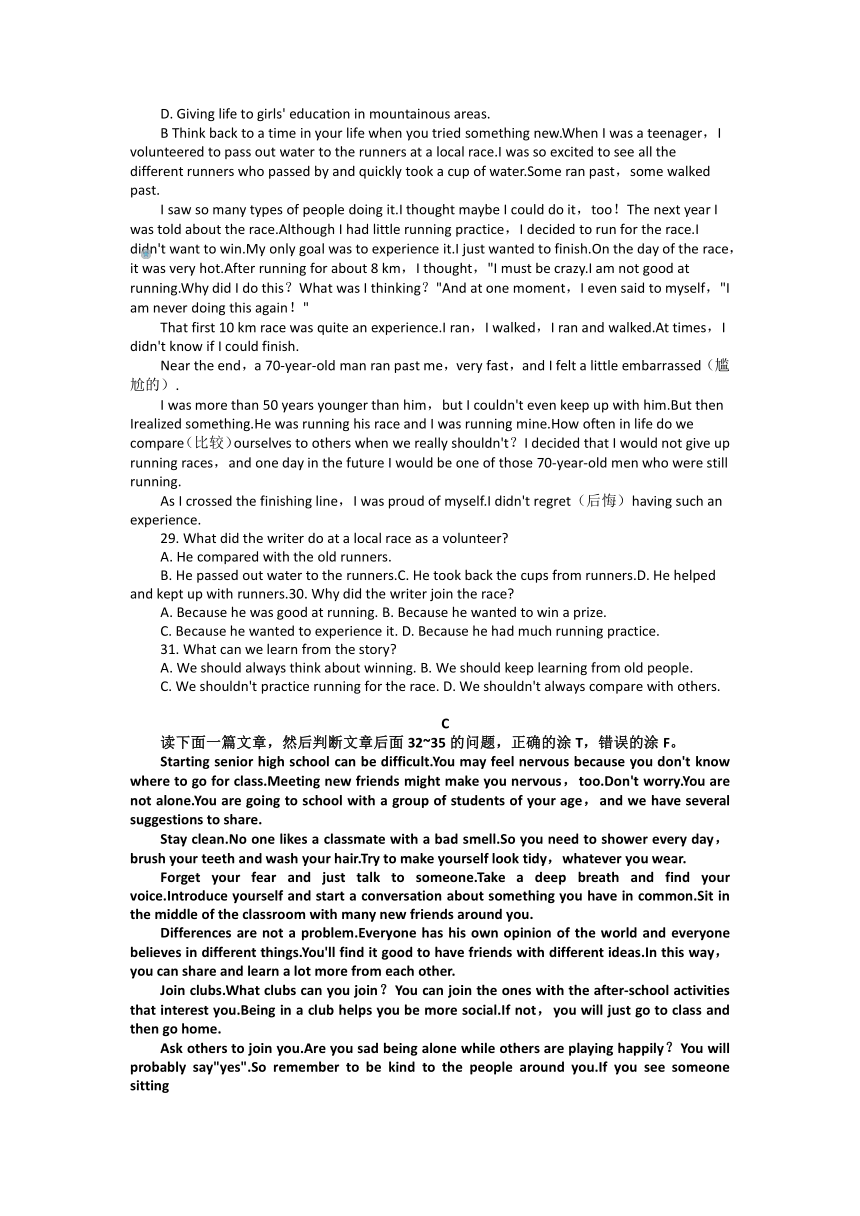 D. Giving life to girls' education in mountainous areas.

B Think back to a time in your life when you tried something new.When I was a teenager，I volunteered to pass out water to the runners at a local race.I was so excited to see all the different runners who passed by and quickly took a cup of water.Some ran past，some walked past.

I saw so many types of people doing it.I thought maybe I could do it，too！The next year I was told about the race.Although I had little running practice，I decided to run for the race.I didn't want to win.My only goal was to experience it.I just wanted to finish.On the day of the race，it was very hot.After running for about 8 km，I thought，"I must be crazy.I am not good at running.Why did I do this？What was I thinking？"And at one moment，I even said to myself，"I am never doing this again！"

That first 10 km race was quite an experience.I ran，I walked，I ran and walked.At times，I didn't know if I could finish.

Near the end，a 70-year-old man ran past me，very fast，and I felt a little embarrassed（尴尬的）.

I was more than 50 years younger than him，but I couldn't even keep up with him.But then Irealized something.He was running his race and I was running mine.How often in life do we compare（比较）ourselves to others when we really shouldn't？I decided that I would not give up running races，and one day in the future I would be one of those 70-year-old men who were still running.

As I crossed the finishing line，I was proud of myself.I didn't regret（后悔）having such an experience.

29. What did the writer do at a local race as a volunteer?

A. He compared with the old runners.

B. He passed out water to the runners.C. He took back the cups from runners.D. He helped and kept up with runners.30. Why did the writer join the race?

A. Because he was good at running. B. Because he wanted to win a prize.

C. Because he wanted to experience it. D. Because he had much running practice.

31. What can we learn from the story?

A. We should always think about winning. B. We should keep learning from old people.

C. We shouldn't practice running for the race. D. We shouldn't always compare with others.

C

读下面一篇文章，然后判断文章后面 32~35 的问题，正确的涂 T，错误的涂 F。

Starting senior high school can be difficult.You may feel nervous because you don't know where to go for class.Meeting new friends might make you nervous，too.Don't worry.You are not alone.You are going to school with a group of students of your age，and we have several suggestions to share.

Stay clean.No one likes a classmate with a bad smell.So you need to shower every day，brush your teeth and wash your hair.Try to make yourself look tidy，whatever you wear.

Forget your fear and just talk to someone.Take a deep breath and find your voice.Introduce yourself and start a conversation about something you have in common.Sit in the middle of the classroom with many new friends around you.

Differences are not a problem.Everyone has his own opinion of the world and everyone believes in different things.You'll find it good to have friends with different ideas.In this way，you can share and learn a lot more from each other.

Join clubs.What clubs can you join？You can join the ones with the after-school activities that interest you.Being in a club helps you be more social.If not，you will just go to class and then go home.

Ask others to join you.Are you sad being alone while others are playing happily？You will probably say"yes".So remember to be kind to the people around you.If you see someone sitting